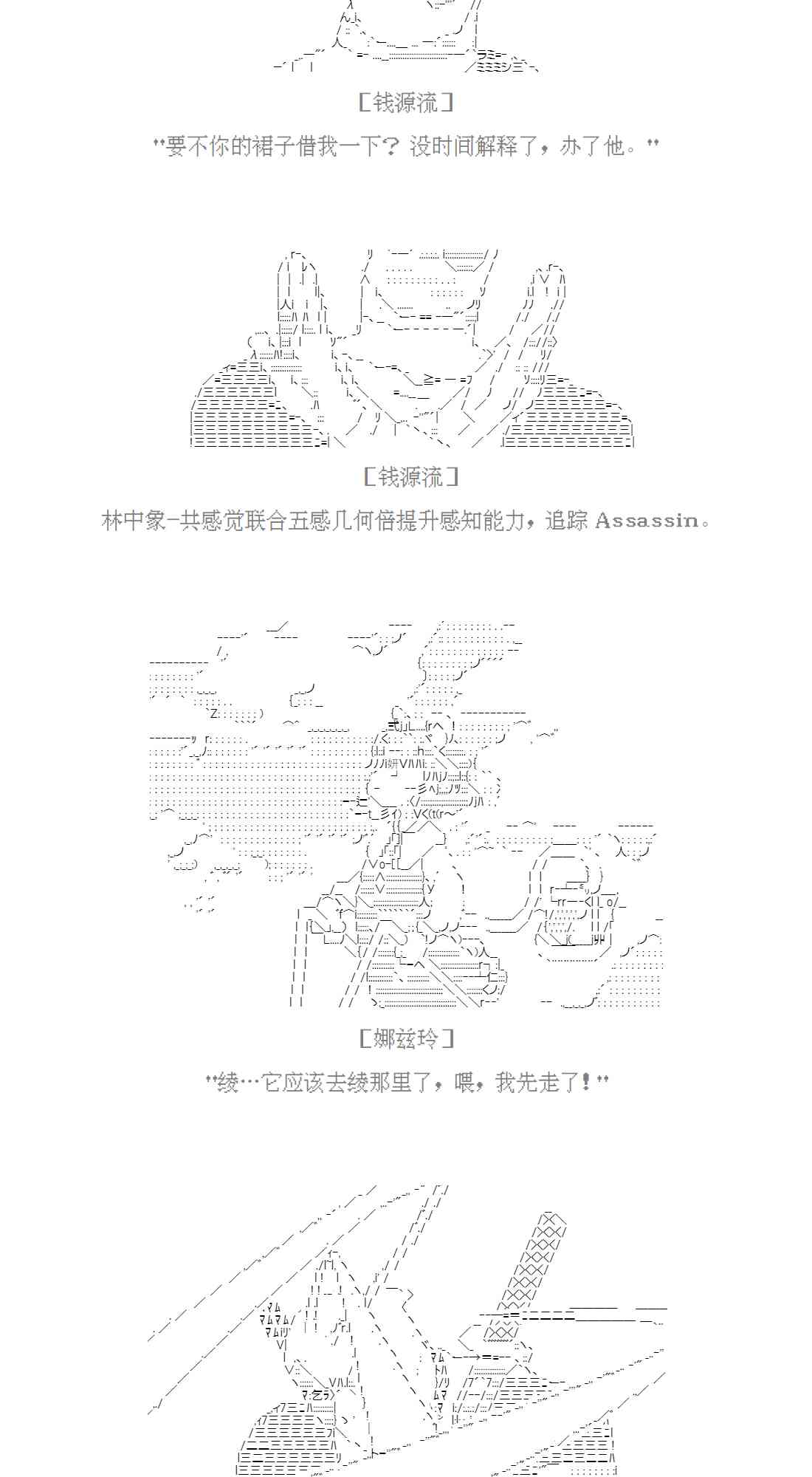 [钱源流]

"要不你的裙子借我一下？没时间解释了，办了他。"

[钱源流]

林中象-共感觉联合五感几何倍提升感知能力，追踪 Assassin。

[娜兹玲]

"绫…它应该去绫那里了，喂，我先走了！"